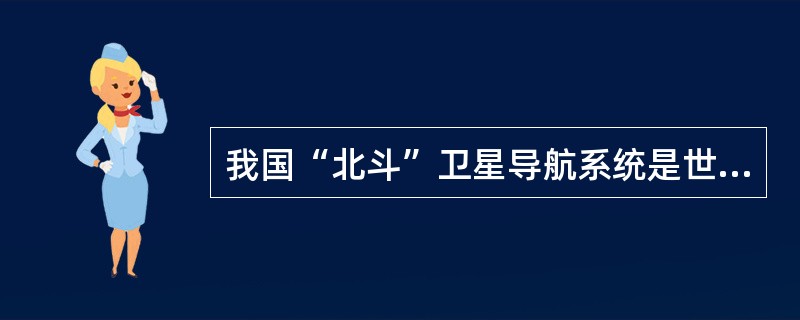 我国“北斗”卫星导航系统是世...